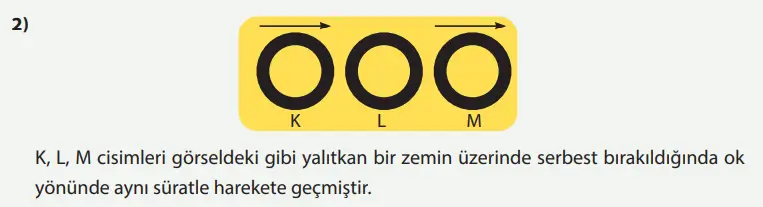 2)

K L M

K, L, M cisimleri görseldeki gibi yalıtkan bir zemin üzerinde serbest bırakıldığında ok yönünde aynı süratle harekete geçmiştir.